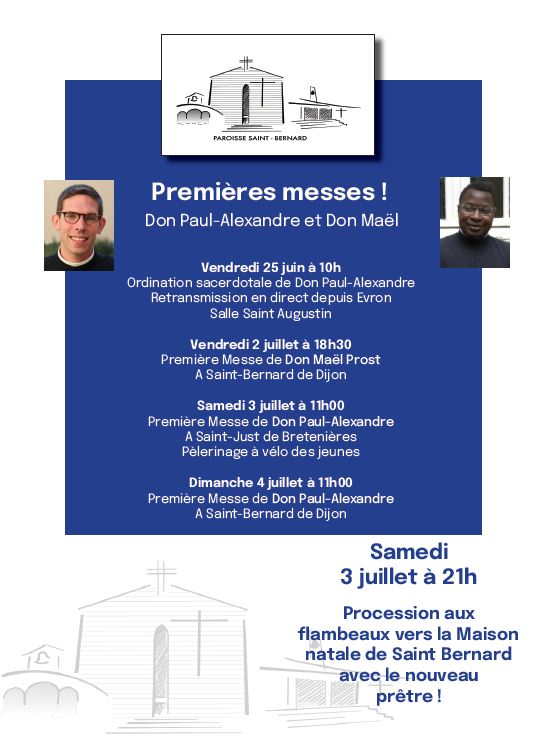 PAROISSE SAINT - BERNARD

Premières messes !
Don Paul-Alexandre et Don Maël

Vendredi 25 juin à 10h
Ordination sacerdotale de Don Paul-Alexandre
Retransmission en direct depuis Evron
Salle Saint Augustin

Vendredi 2 juillet à 18h30
Première Messe de Don Maël Prost
A Saint-Bernard de Dijon

Samedi 3 juillet à 11h00
Première Messe de Don Paul-Alexandre
A Saint-Just de Bretenières
Pèlerinage à vélo des jeunes

Dimanche 4 juillet à 11h00
Première Messe de Don Paul-Alexandre
A Saint-Bernard de Dijon

Samedi
3 juillet à 21h

Procession aux flambeaux vers la Maison natale de Saint Bernard avec le nouveau prêtre !